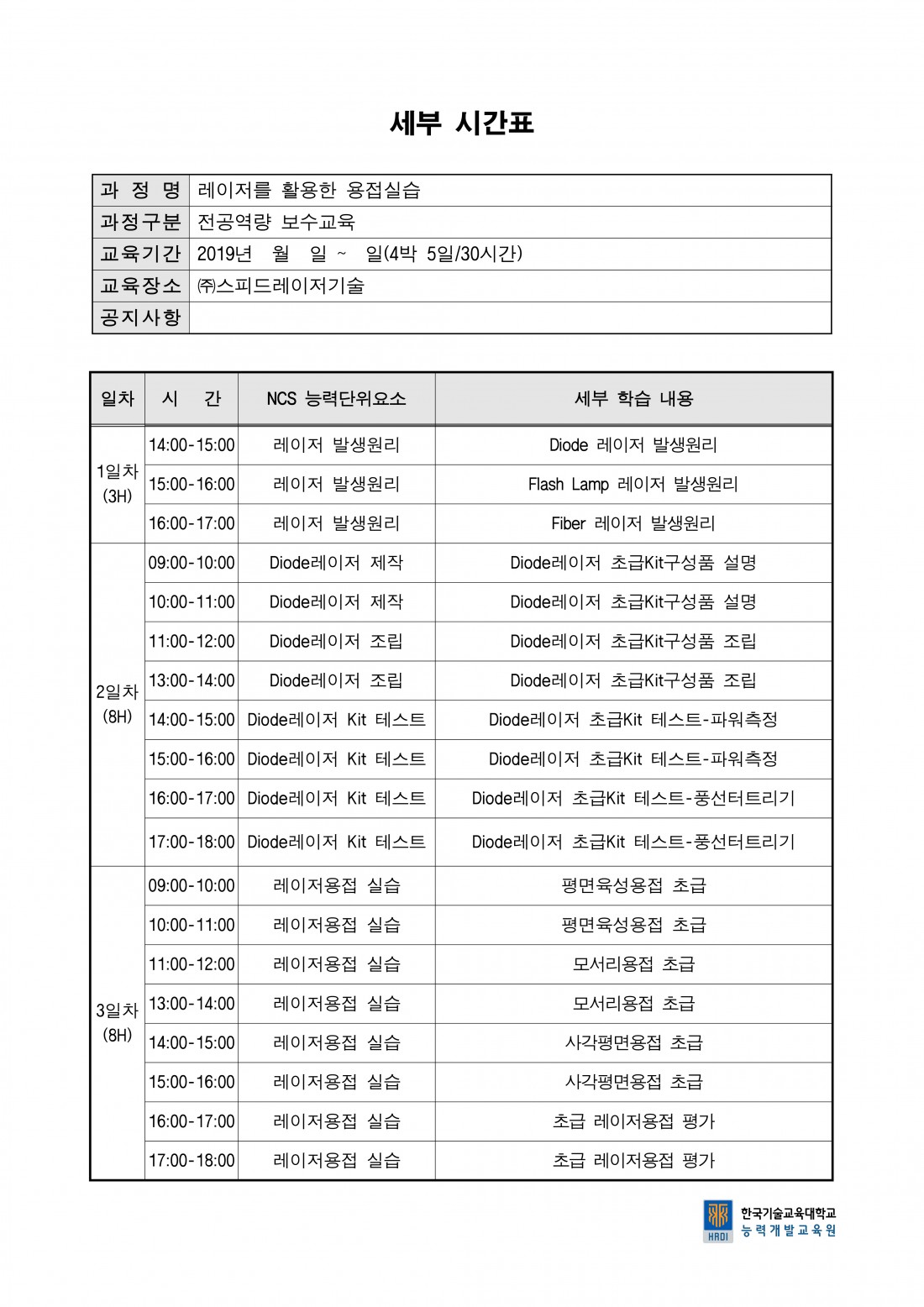 세부 시간표

| 과 정 명 | 레이저를 활용한 용접실습 |
|---|---|
| 과정구분 | 전공역량 보수교육 |
| 교육기간 | 2019년 월 일 ~ 일(4박 5일/30시간) |
| 교육장소 | ㈜스피드레이저기술 |
| 공지사항 | |

| 일차 | 시 간 | NCS 능력단위요소 | 세부 학습 내용 |
|---|---|---|---|
| 1일차 (3H) | 14:00-15:00 | 레이저 발생원리 | Diode 레이저 발생원리 |
| | 15:00-16:00 | 레이저 발생원리 | Flash Lamp 레이저 발생원리 |
| | 16:00-17:00 | 레이저 발생원리 | Fiber 레이저 발생원리 |
| 2일차 (8H) | 09:00-10:00 | Diode레이저 제작 | Diode레이저 초급Kit구성품 설명 |
| | 10:00-11:00 | Diode레이저 제작 | Diode레이저 초급Kit구성품 설명 |
| | 11:00-12:00 | Diode레이저 조립 | Diode레이저 초급Kit구성품 조립 |
| | 13:00-14:00 | Diode레이저 조립 | Diode레이저 초급Kit구성품 조립 |
| | 14:00-15:00 | Diode레이저 Kit 테스트 | Diode레이저 초급Kit 테스트-파워측정 |
| | 15:00-16:00 | Diode레이저 Kit 테스트 | Diode레이저 초급Kit 테스트-파워측정 |
| | 16:00-17:00 | Diode레이저 Kit 테스트 | Diode레이저 초급Kit 테스트-풍선터트리기 |
| | 17:00-18:00 | Diode레이저 Kit 테스트 | Diode레이저 초급Kit 테스트-풍선터트리기 |
| 3일차 (8H) | 09:00-10:00 | 레이저용접 실습 | 평면육성용접 초급 |
| | 10:00-11:00 | 레이저용접 실습 | 평면육성용접 초급 |
| | 11:00-12:00 | 레이저용접 실습 | 모서리용접 초급 |
| | 13:00-14:00 | 레이저용접 실습 | 모서리용접 초급 |
| | 14:00-15:00 | 레이저용접 실습 | 사각평면용접 초급 |
| | 15:00-16:00 | 레이저용접 실습 | 사각평면용접 초급 |
| | 16:00-17:00 | 레이저용접 실습 | 초급 레이저용접 평가 |
| | 17:00-18:00 | 레이저용접 실습 | 초급 레이저용접 평가 |

HRDI 한국기술교육대학교 능력개발교육원